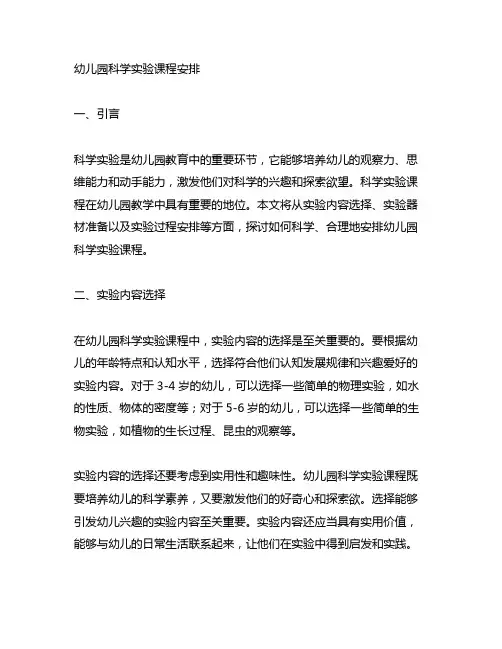 幼儿园科学实验课程安排

一、引言

科学实验是幼儿园教育中的重要环节，它能够培养幼儿的观察力、思维能力和动手能力，激发他们对科学的兴趣和探索欲望。科学实验课程在幼儿园教学中具有重要的地位。本文将从实验内容选择、实验器材准备以及实验过程安排等方面，探讨如何科学、合理地安排幼儿园科学实验课程。

二、实验内容选择

在幼儿园科学实验课程中，实验内容的选择是至关重要的。要根据幼儿的年龄特点和认知水平，选择符合他们认知发展规律和兴趣爱好的实验内容。对于 3-4 岁的幼儿，可以选择一些简单的物理实验，如水的性质、物体的密度等；对于 5-6 岁的幼儿，可以选择一些简单的生物实验，如植物的生长过程、昆虫的观察等。

实验内容的选择还要考虑到实用性和趣味性。幼儿园科学实验课程既要培养幼儿的科学素养，又要激发他们的好奇心和探索欲。选择能够引发幼儿兴趣的实验内容至关重要。实验内容还应当具有实用价值，能够与幼儿的日常生活联系起来，让他们在实验中得到启发和实践。